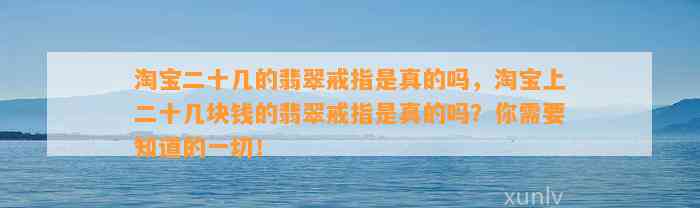 淘宝二十几的翡翠戒指是真的吗，淘宝上二十几块钱的翡翠戒指是真的吗？你需要知道的一切！

xunlv